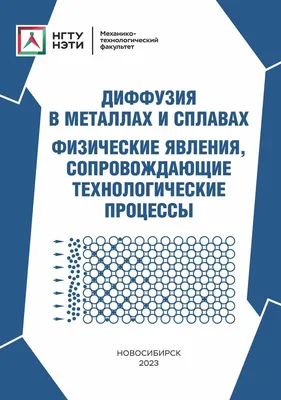 НГТУ
НЭТИ

Механико-технологический факультет

ДИФФУЗИЯ В МЕТАЛЛАХ И СПЛАВАХ

ФИЗИЧЕСКИЕ ЯВЛЕНИЯ, СОПРОВОЖДАЮЩИЕ ТЕХНОЛОГИЧЕСКИЕ ПРОЦЕССЫ

НОВОСИБИРСК
2023